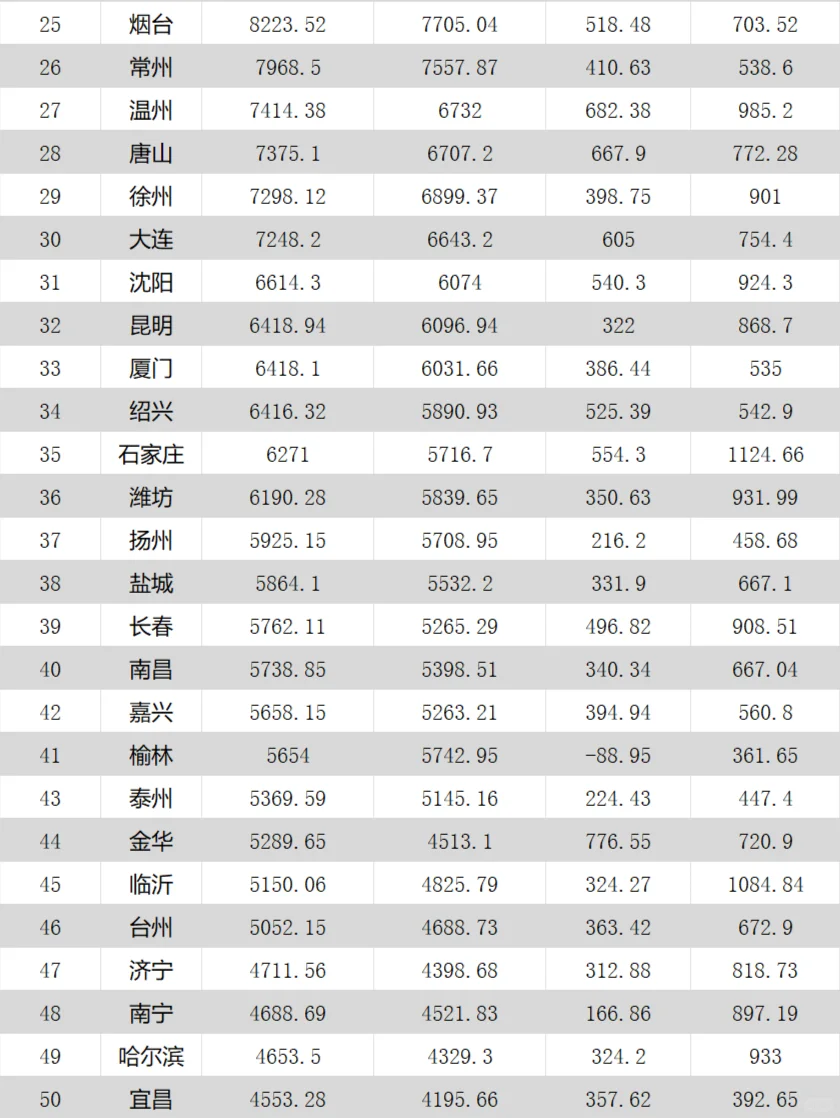 | 25 | 烟台 | 8223.52 | 7705.04 | 518.48 | 703.52 |
|---|---|---|---|---|---|
| 26 | 常州 | 7968.5 | 7557.87 | 410.63 | 538.6 |
| 27 | 温州 | 7414.38 | 6732 | 682.38 | 985.2 |
| 28 | 唐山 | 7375.1 | 6707.2 | 667.9 | 772.28 |
| 29 | 徐州 | 7298.12 | 6899.37 | 398.75 | 901 |
| 30 | 大连 | 7248.2 | 6643.2 | 605 | 754.4 |
| 31 | 沈阳 | 6614.3 | 6074 | 540.3 | 924.3 |
| 32 | 昆明 | 6418.94 | 6096.94 | 322 | 868.7 |
| 33 | 厦门 | 6418.1 | 6031.66 | 386.44 | 535 |
| 34 | 绍兴 | 6416.32 | 5890.93 | 525.39 | 542.9 |
| 35 | 石家庄 | 6271 | 5716.7 | 554.3 | 1124.66 |
| 36 | 潍坊 | 6190.28 | 5839.65 | 350.63 | 931.99 |
| 37 | 扬州 | 5925.15 | 5708.95 | 216.2 | 458.68 |
| 38 | 盐城 | 5864.1 | 5532.2 | 331.9 | 667.1 |
| 39 | 长春 | 5762.11 | 5265.29 | 496.82 | 908.51 |
| 40 | 南昌 | 5738.85 | 5398.51 | 340.34 | 667.04 |
| 42 | 嘉兴 | 5658.15 | 5263.21 | 394.94 | 560.8 |
| 41 | 榆林 | 5654 | 5742.95 | -88.95 | 361.65 |
| 43 | 泰州 | 5369.59 | 5145.16 | 224.43 | 447.4 |
| 44 | 金华 | 5289.65 | 4513.1 | 776.55 | 720.9 |
| 45 | 临沂 | 5150.06 | 4825.79 | 324.27 | 1084.84 |
| 46 | 台州 | 5052.15 | 4688.73 | 363.42 | 672.9 |
| 47 | 济宁 | 4711.56 | 4398.68 | 312.88 | 818.73 |
| 48 | 南宁 | 4688.69 | 4521.83 | 166.86 | 897.19 |
| 49 | 哈尔滨 | 4653.5 | 4329.3 | 324.2 | 933 |
| 50 | 宜昌 | 4553.28 | 4195.66 | 357.62 | 392.65 |